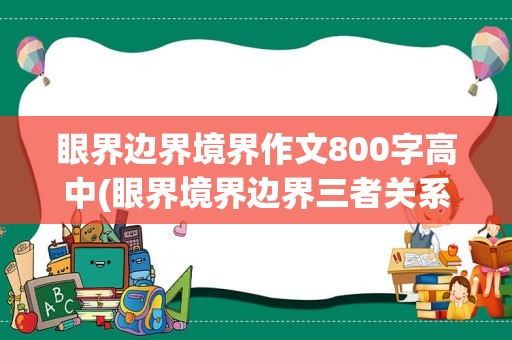 眼界边界境界作文800字高中(眼界境界边界三者关系

ABC